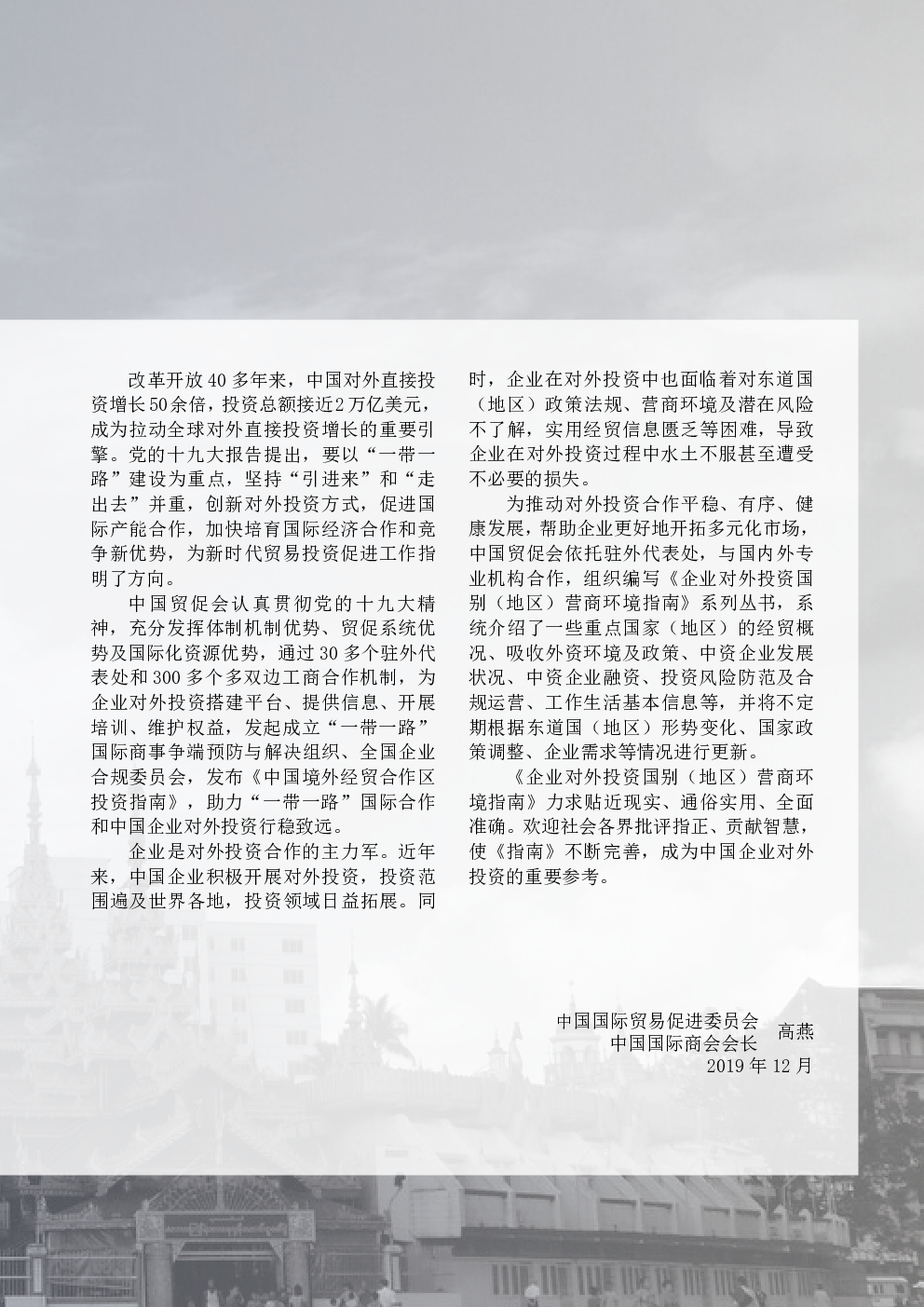 改革开放40多年来，中国对外直接投资增长50余倍，投资总额接近2万亿美元，成为拉动全球对外直接投资增长的重要引擎。党的十九大报告提出，要以“一带一路”建设为重点，坚持“引进来”和“走出去”并重，创新对外投资方式，促进国际产能合作，加快培育国际经济合作和竞争新优势，为新时代贸易投资促进工作指明了方向。

中国贸促会认真贯彻党的十九大精神，充分发挥体制机制优势、贸促系统优势及国际化资源优势，通过30多个驻外代表处和300多个多双边工商合作机制，为企业对外投资搭建平台、提供信息、开展培训、维护权益，发起成立“一带一路”国际商事争端预防与解决组织、全国企业合规委员会，发布《中国境外经贸合作区投资指南》，助力“一带一路”国际合作和中国企业对外投资行稳致远。

企业是对外投资合作的主力军。近年来，中国企业积极开展对外投资，投资范围遍及世界各地，投资领域日益拓展。同时，企业在对外投资中也面临着对东道国（地区）政策法规、营商环境及潜在风险不了解，实用经贸信息匮乏等困难，导致企业在对外投资过程中水土不服甚至遭受不必要的损失。

为推动对外投资合作平稳、有序、健康发展，帮助企业更好地开拓多元化市场，中国贸促会依托驻外代表处，与国内外专业机构合作，组织编写《企业对外投资国别（地区）营商环境指南》系列丛书，系统介绍了一些重点国家（地区）的经贸概况、吸收外资环境及政策、中资企业发展状况、中资企业融资、投资风险防范及合规运营、工作生活基本信息等，并将不定期根据东道国（地区）形势变化、国家政策调整、企业需求等情况进行更新。

《企业对外投资国别（地区）营商环境指南》力求贴近现实、通俗实用、全面准确。欢迎社会各界批评指正、贡献智慧，使《指南》不断完善，成为中国企业对外投资的重要参考。

中国国际贸易促进委员会
中国国际商会会长 高燕
2019年12月